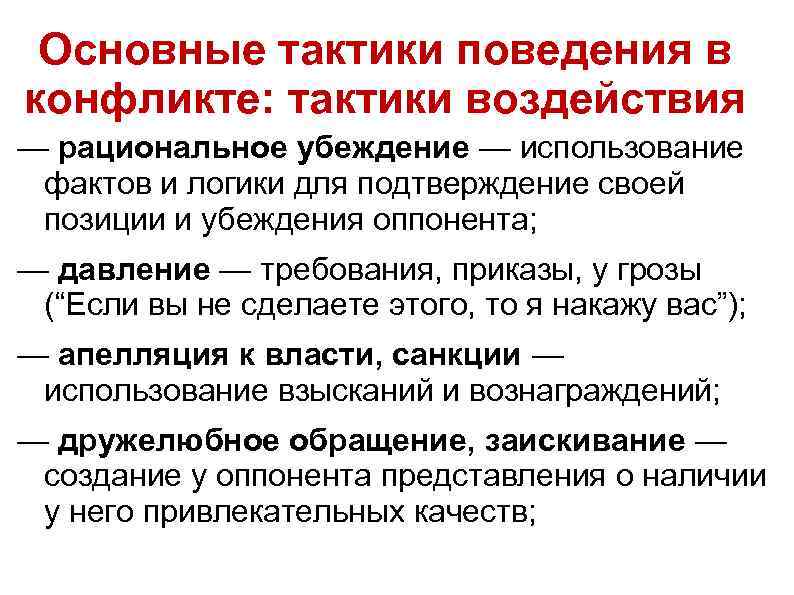 Основные тактики поведения в конфликте: тактики воздействия

— рациональное убеждение — использование фактов и логики для подтверждение своей позиции и убеждения оппонента;

— давление — требования, приказы, у грозы ("Если вы не сделаете этого, то я накажу вас");

— апелляция к власти, санкции — использование взысканий и вознаграждений;

— дружелюбное обращение, заискивание — создание у оппонента представления о наличии у него привлекательных качеств;